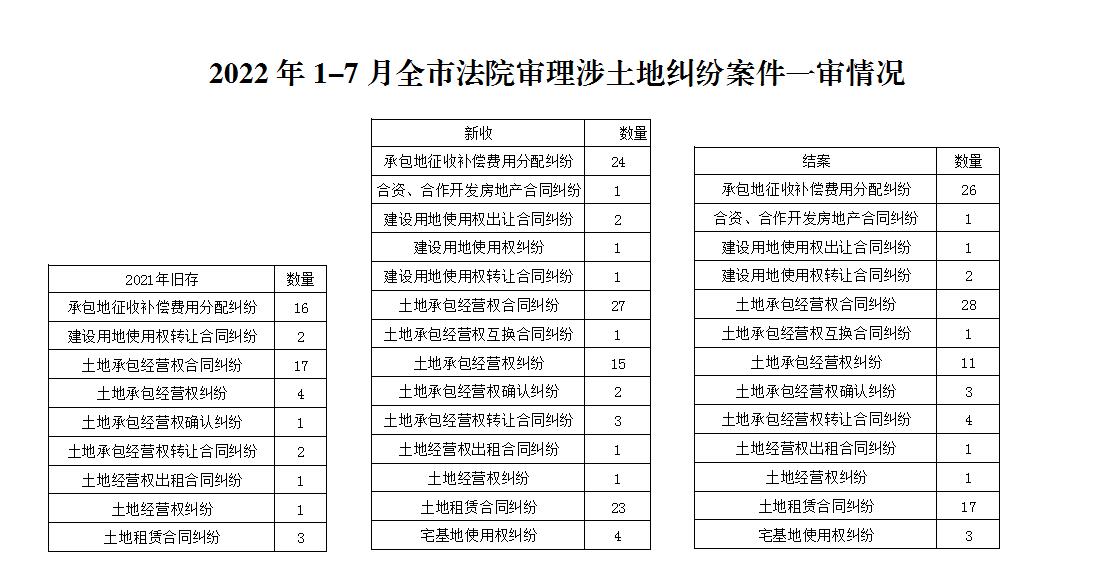 2022 年 1–7 月全市法院审理涉土地纠纷案件一审情况

| 2021年旧存 | 数量 |
|---|---|
| 承包地征收补偿费用分配纠纷 | 16 |
| 建设用地使用权转让合同纠纷 | 2 |
| 土地承包经营权合同纠纷 | 17 |
| 土地承包经营权纠纷 | 4 |
| 土地承包经营权确认纠纷 | 1 |
| 土地承包经营权转让合同纠纷 | 2 |
| 土地经营权出租合同纠纷 | 1 |
| 土地经营权纠纷 | 1 |
| 土地租赁合同纠纷 | 3 |

| 新收 | 数量 |
|---|---|
| 承包地征收补偿费用分配纠纷 | 24 |
| 合资、合作开发房地产合同纠纷 | 1 |
| 建设用地使用权出让合同纠纷 | 2 |
| 建设用地使用权纠纷 | 1 |
| 建设用地使用权转让合同纠纷 | 1 |
| 土地承包经营权合同纠纷 | 27 |
| 土地承包经营权互换合同纠纷 | 1 |
| 土地承包经营权纠纷 | 15 |
| 土地承包经营权确认纠纷 | 2 |
| 土地承包经营权转让合同纠纷 | 3 |
| 土地经营权出租合同纠纷 | 1 |
| 土地经营权纠纷 | 1 |
| 土地租赁合同纠纷 | 23 |
| 宅基地使用权纠纷 | 4 |

| 结案 | 数量 |
|---|---|
| 承包地征收补偿费用分配纠纷 | 26 |
| 合资、合作开发房地产合同纠纷 | 1 |
| 建设用地使用权出让合同纠纷 | 1 |
| 建设用地使用权转让合同纠纷 | 2 |
| 土地承包经营权合同纠纷 | 28 |
| 土地承包经营权互换合同纠纷 | 1 |
| 土地承包经营权纠纷 | 11 |
| 土地承包经营权确认纠纷 | 3 |
| 土地承包经营权转让合同纠纷 | 4 |
| 土地经营权出租合同纠纷 | 1 |
| 土地经营权纠纷 | 1 |
| 土地租赁合同纠纷 | 17 |
| 宅基地使用权纠纷 | 3 |